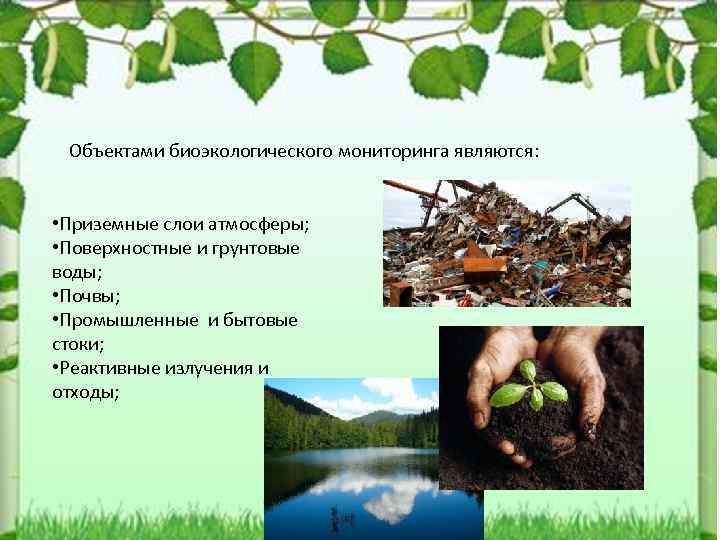 Объектами биоэкологического мониторинга являются:

•Приземные слои атмосферы;
•Поверхностные и грунтовые воды;
•Почвы;
•Промышленные  и бытовые стоки;
•Реактивные излучения и отходы;